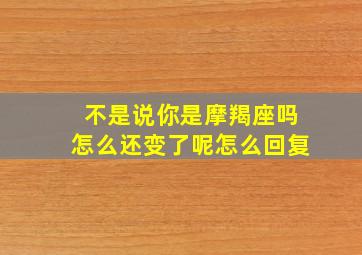 不是说你是摩羯座吗
怎么还变了呢怎么回复